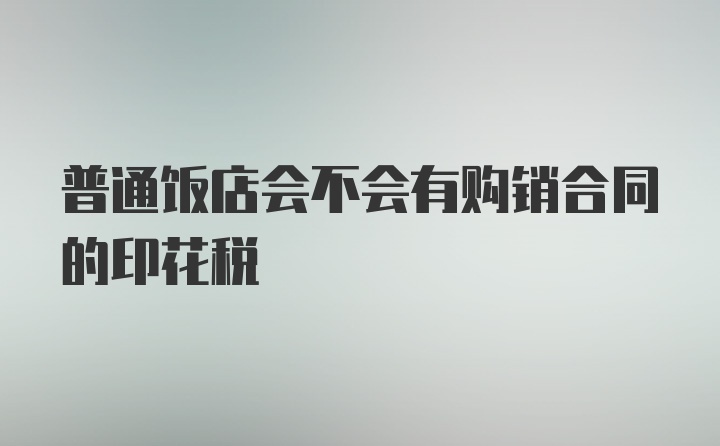 普通饭店会不会有购销合同的印花税